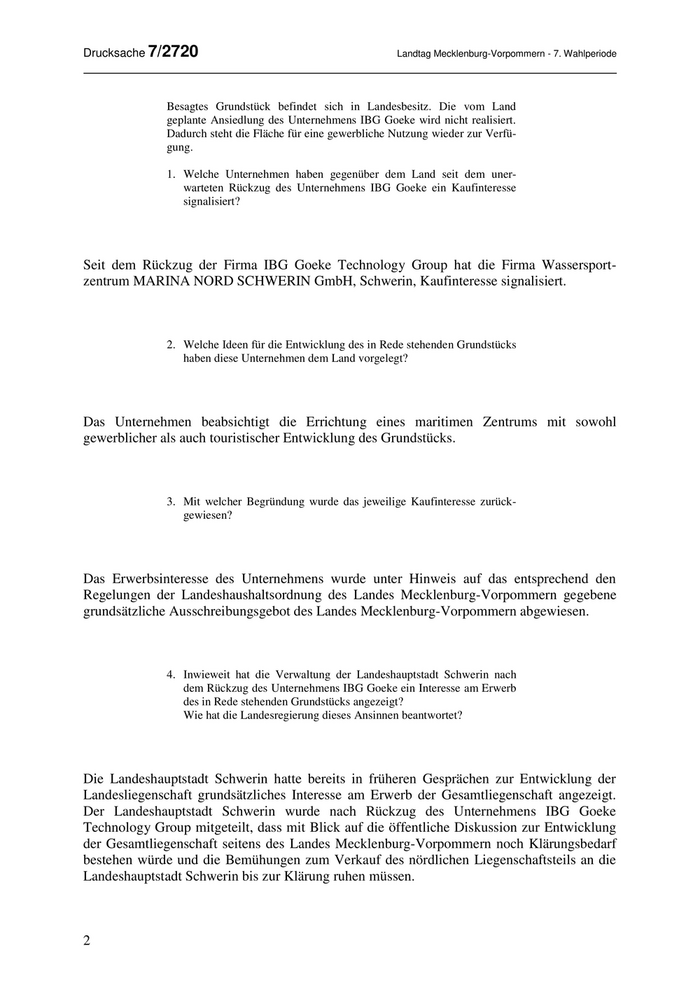 Drucksache 7/2720

Landtag Mecklenburg-Vorpommern - 7. Wahlperiode

Besagtes Grundstück befindet sich in Landesbesitz. Die vom Land geplante Ansiedlung des Unternehmens IBG Goeke wird nicht realisiert. Dadurch steht die Fläche für eine gewerbliche Nutzung wieder zur Verfügung.

1. Welche Unternehmen haben gegenüber dem Land seit dem unerwarteten Rückzug des Unternehmens IBG Goeke ein Kaufinteresse signalisiert?

Seit dem Rückzug der Firma IBG Goeke Technology Group hat die Firma Wassersportzentrum MARINA NORD SCHWERIN GmbH, Schwerin, Kaufinteresse signalisiert.

2. Welche Ideen für die Entwicklung des in Rede stehenden Grundstücks haben diese Unternehmen dem Land vorgelegt?

Das Unternehmen beabsichtigt die Errichtung eines maritimen Zentrums mit sowohl gewerblicher als auch touristischer Entwicklung des Grundstücks.

3. Mit welcher Begründung wurde das jeweilige Kaufinteresse zurückgewiesen?

Das Erwerbsinteresse des Unternehmens wurde unter Hinweis auf das entsprechend den Regelungen der Landeshaushaltsordnung des Landes Mecklenburg-Vorpommern gegebene grundsätzliche Ausschreibungsgebot des Landes Mecklenburg-Vorpommern abgewiesen.

4. Inwieweit hat die Verwaltung der Landeshauptstadt Schwerin nach dem Rückzug des Unternehmens IBG Goeke ein Interesse am Erwerb des in Rede stehenden Grundstücks angezeigt?
Wie hat die Landesregierung dieses Ansinnen beantwortet?

Die Landeshauptstadt Schwerin hatte bereits in früheren Gesprächen zur Entwicklung der Landesliegenschaft grundsätzliches Interesse am Erwerb der Gesamtliegenschaft angezeigt. Der Landeshauptstadt Schwerin wurde nach Rückzug des Unternehmens IBG Goeke Technology Group mitgeteilt, dass mit Blick auf die öffentliche Diskussion zur Entwicklung der Gesamtliegenschaft seitens des Landes Mecklenburg-Vorpommern noch Klärungsbedarf bestehen würde und die Bemühungen zum Verkauf des nördlichen Liegenschaftsteils an die Landeshauptstadt Schwerin bis zur Klärung ruhen müssen.

2